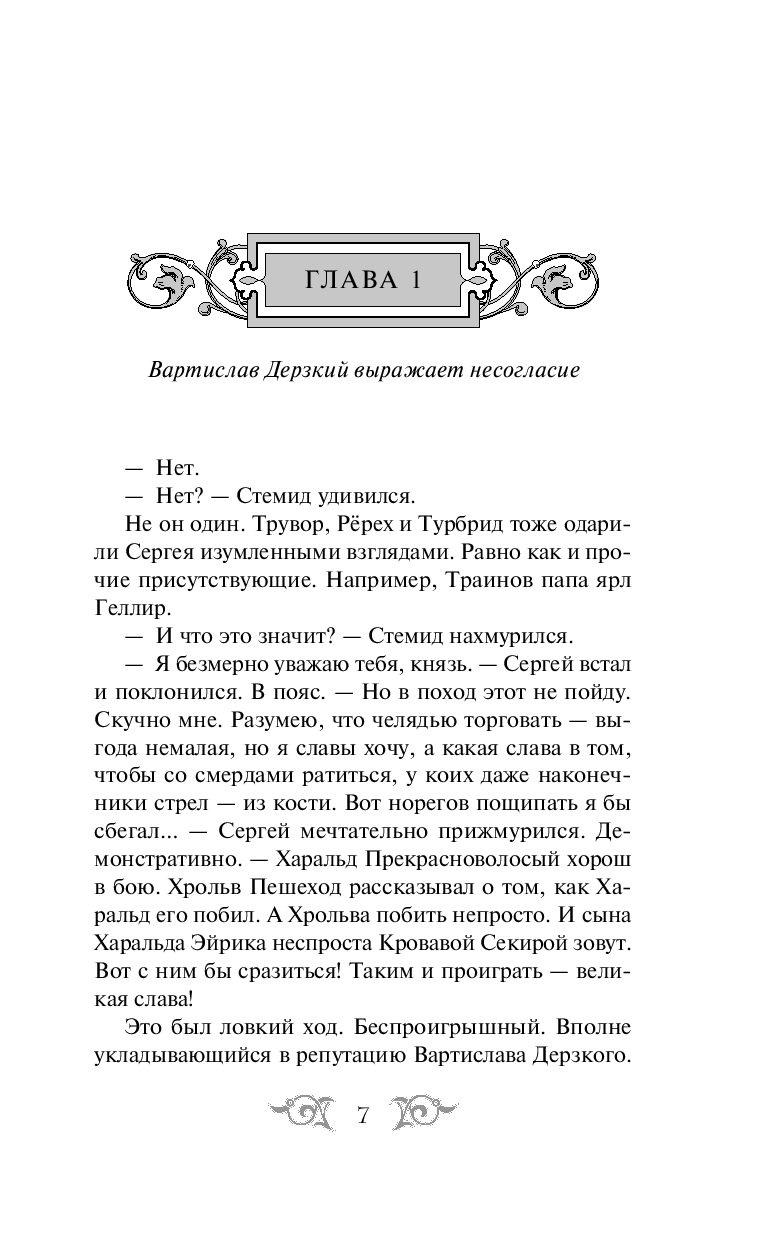 ГЛАВА 1

Вартислав Дерзкий выражает несогласие

— Нет.

— Нет? — Стемид удивился.

Не он один. Трувор, Рёрех и Турбрид тоже одарили Сергея изумленными взглядами. Равно как и прочие присутствующие. Например, Траинов папа ярл Геллир.

— И что это значит? — Стемид нахмурился.

— Я безмерно уважаю тебя, князь. — Сергей встал и поклонился. В пояс. — Но в поход этот не пойду. Скучно мне. Разумею, что челядью торговать — выгода немалая, но я славы хочу, а какая слава в том, чтобы со смердами ратиться, у коих даже наконечники стрел — из кости. Вот норегов пощипать я бы сбегал... — Сергей мечтательно прижмурился. Демонстративно. — Харальд Прекрасноволосый хорош в бою. Хрольв Пешеход рассказывал о том, как Харальд его побил. А Хрольва побить непросто. И сына Харальда Эйрика неспроста Кровавой Секирой зовут. Вот с ним бы сразиться! Таким и проиграть — великая слава!

Это был ловкий ход. Беспроигрышный. Вполне укладывающийся в репутацию Вартислава Дерзкого.

7